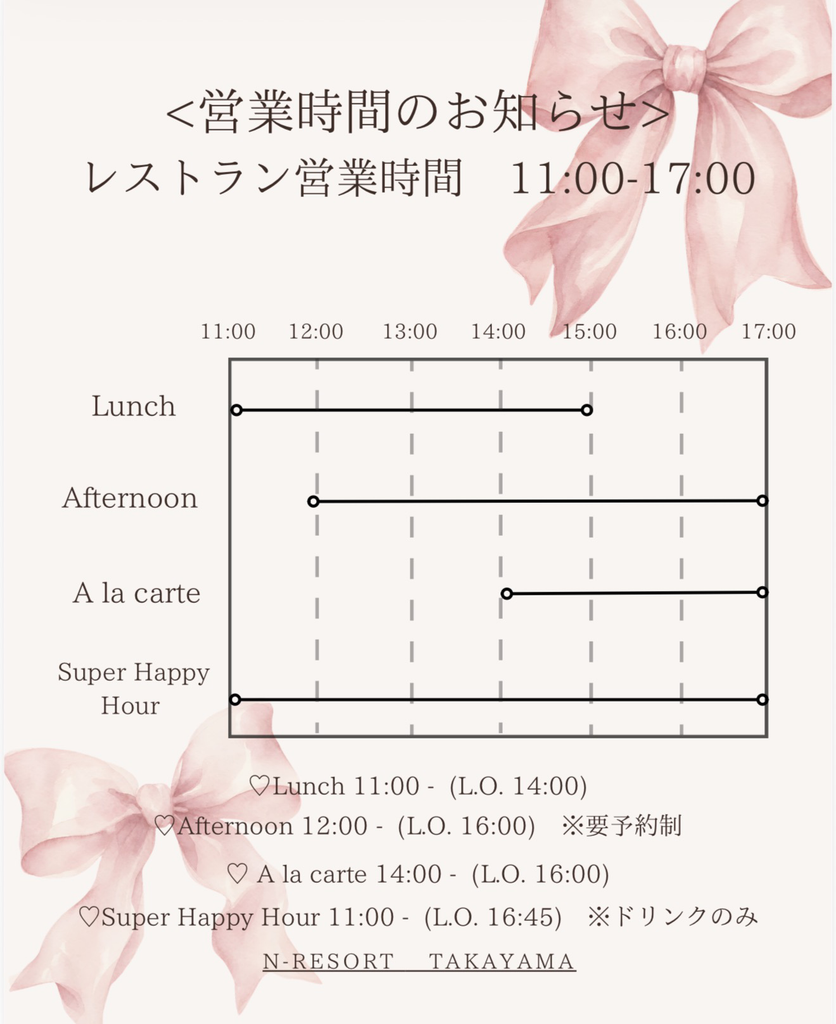 <営業時間のお知らせ>
レストラン営業時間　11:00-17:00

11:00 12:00 13:00 14:00 15:00 16:00 17:00

Lunch

Afternoon

A la carte

Super Happy Hour

♡Lunch 11:00 - (L.O. 14:00)
♡Afternoon 12:00 - (L.O. 16:00) ※要予約制
♡ A la carte 14:00 - (L.O. 16:00)
♡Super Happy Hour 11:00 - (L.O. 16:45) ※ドリンクのみ
N-RESORT　TAKAYAMA